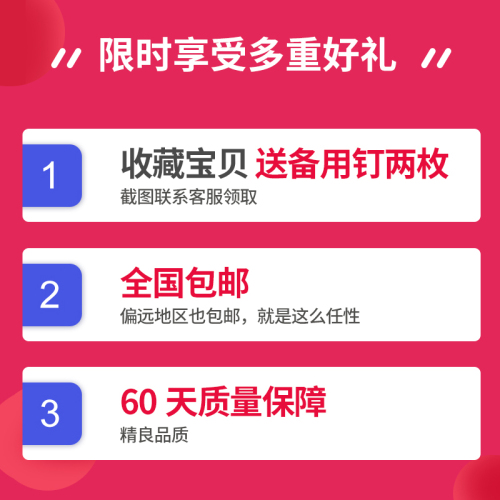 限时享受多重好礼

1
收藏宝贝 送备用钉两枚
截图联系客服领取

2
全国包邮
偏远地区也包邮，就是这么任性

3
60 天质量保障
精良品质